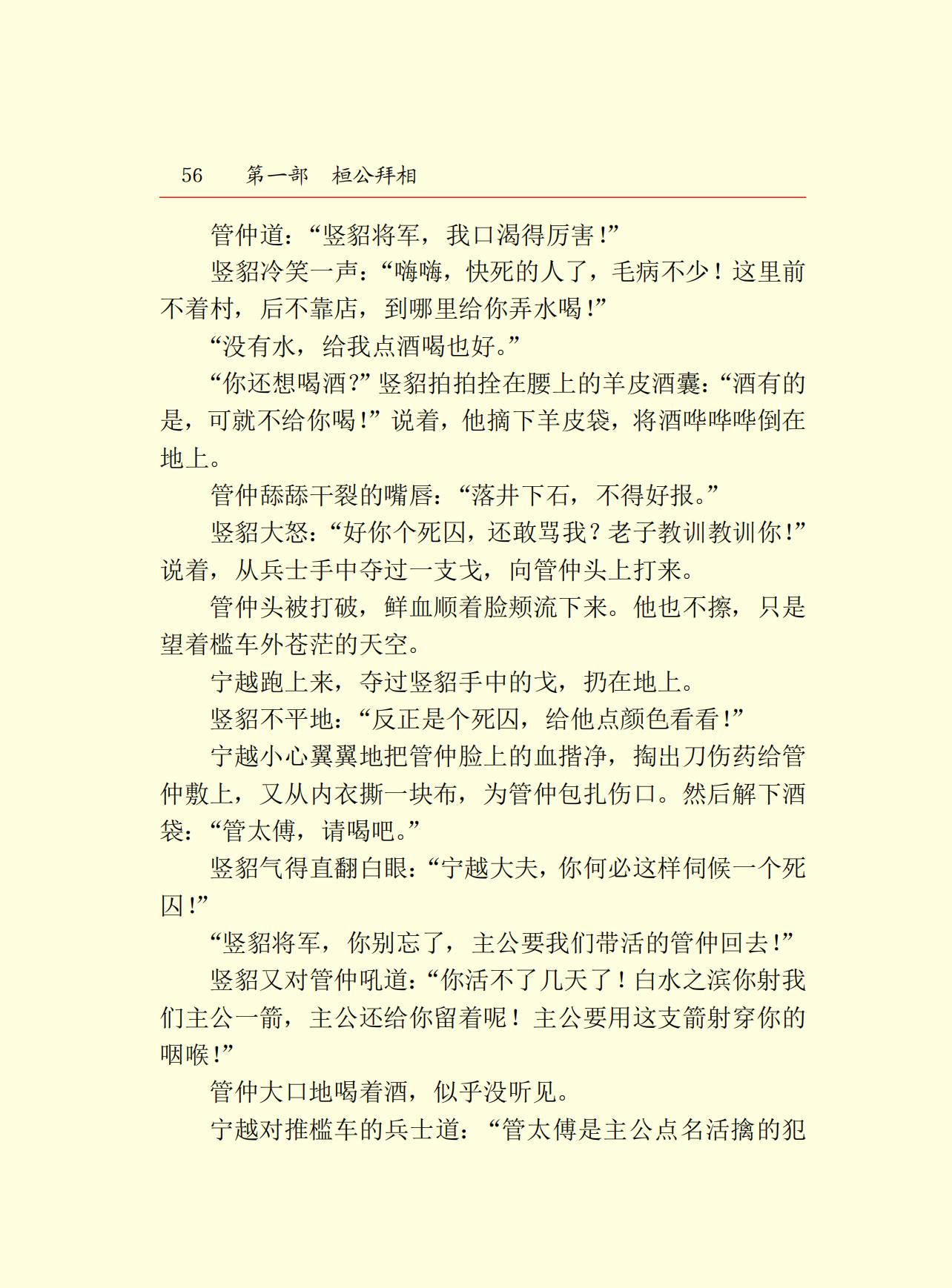 56　第一部　桓公拜相

管仲道：“竖貂将军，我口渴得厉害！”

竖貂冷笑一声：“嗨嗨，快死的人了，毛病不少！这里前不着村，后不靠店，到哪里给你弄水喝！”

“没有水，给我点酒喝也好。”

“你还想喝酒？”竖貂拍拍拴在腰上的羊皮酒囊：“酒有的是，可就不给你喝！”说着，他摘下羊皮袋，将酒哗哗哗倒在地上。

管仲舔舔干裂的嘴唇：“落井下石，不得好报。”

竖貂大怒：“好你个死囚，还敢骂我？老子教训教训你！”说着，从兵士手中夺过一支戈，向管仲头上打来。

管仲头被打破，鲜血顺着脸颊流下来。他也不擦，只是望着槛车外苍茫的天空。

宁越跑上来，夺过竖貂手中的戈，扔在地上。

竖貂不平地：“反正是个死囚，给他点颜色看看！”

宁越小心翼翼地把管仲脸上的血揩净，掏出刀伤药给管仲敷上，又从内衣撕一块布，为管仲包扎伤口。然后解下酒袋：“管太傅，请喝吧。”

竖貂气得直翻白眼：“宁越大夫，你何必这样伺候一个死囚！”

“竖貂将军，你别忘了，主公要我们带活的管仲回去！”

竖貂又对管仲吼道：“你活不了几天了！白水之滨你射我们主公一箭，主公还给你留着呢！主公要用这支箭射穿你的咽喉！”

管仲大口地喝着酒，似乎没听见。

宁越对推槛车的兵士道：“管太傅是主公点名活擒的犯